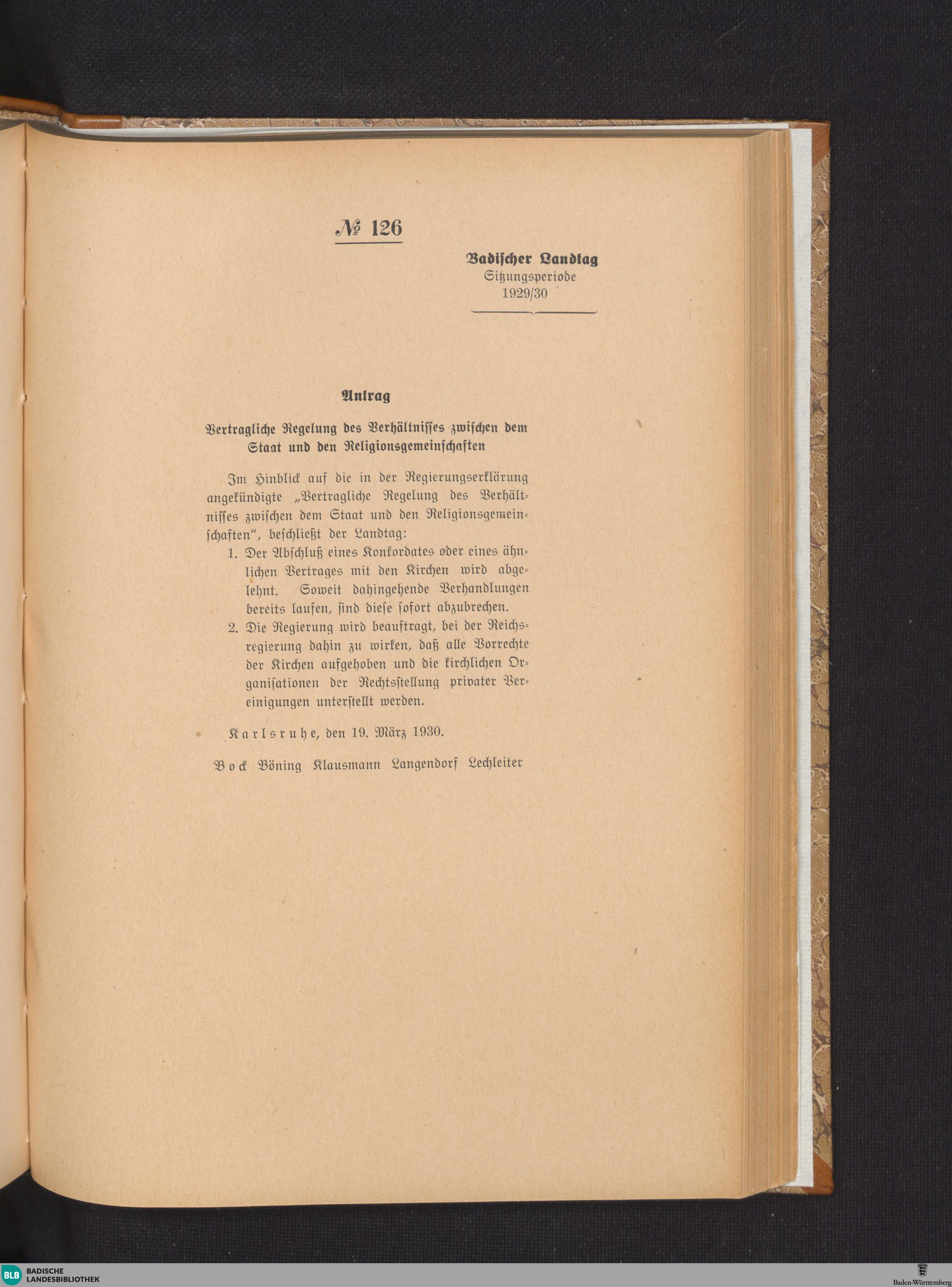 № 126

Badischer Landtag
Sitzungsperiode
1929/30

Antrag

Vertragliche Regelung des Verhältnisses zwischen dem Staat und den Religionsgemeinschaften

Im Hinblick auf die in der Regierungserklärung angekündigte „Vertragliche Regelung des Verhältnisses zwischen dem Staat und den Religionsgemeinschaften", beschließt der Landtag:

1. Der Abschluß eines Konkordates oder eines ähnlichen Vertrages mit den Kirchen wird abgelehnt. Soweit dahingehende Verhandlungen bereits laufen, sind diese sofort abzubrechen.
2. Die Regierung wird beauftragt, bei der Reichsregierung dahin zu wirken, daß alle Vorrechte der Kirchen aufgehoben und die kirchlichen Organisationen der Rechtsstellung privater Vereinigungen unterstellt werden.

Karlsruhe, den 19. März 1930.

Bock Böning Klausmann Langendorf Lechleiter

BLB BADISCHE LANDESBIBLIOTHEK

Baden-Württemberg